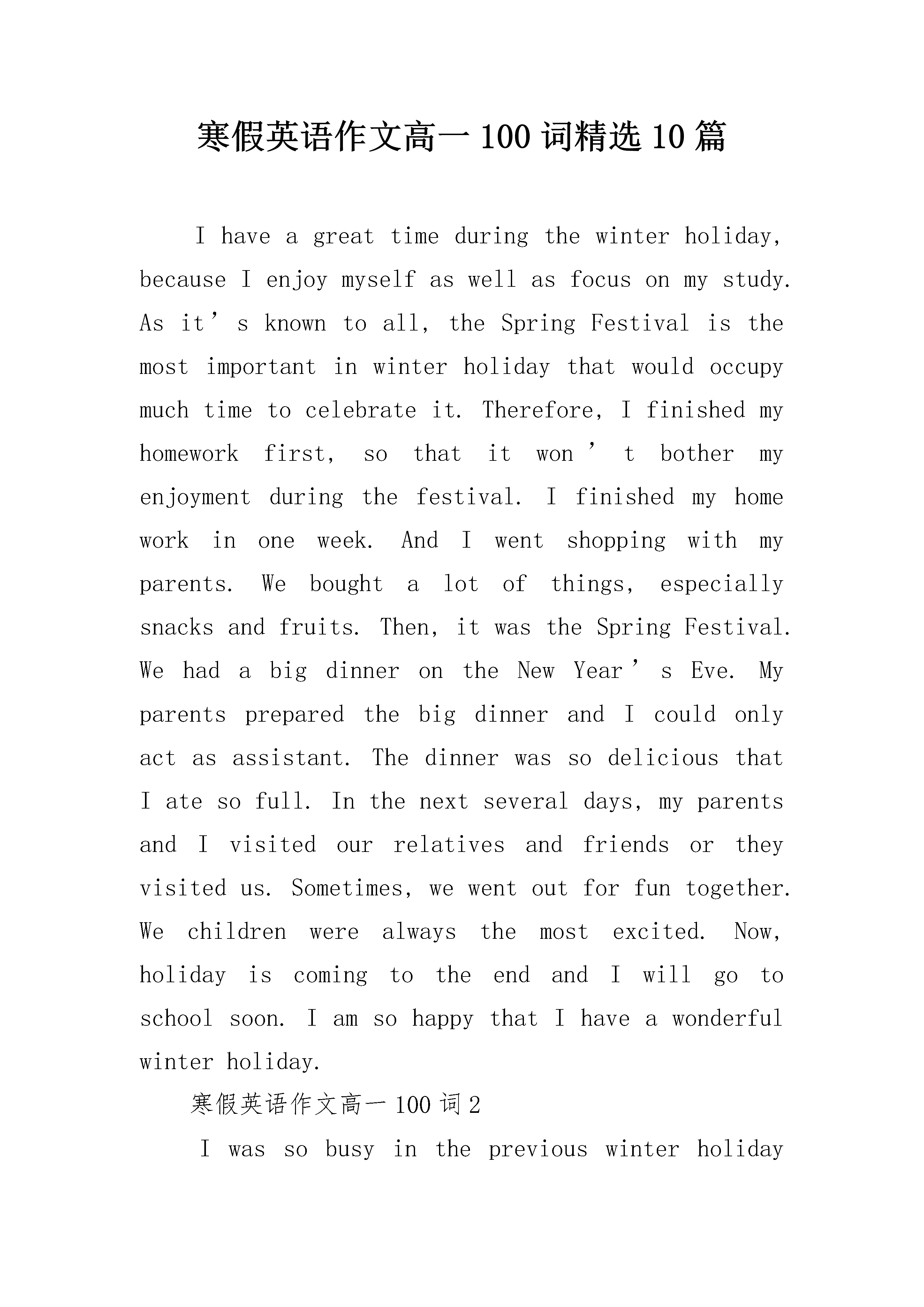 寒假英语作文高一 100 词精选 10 篇

I have a great time during the winter holiday, because I enjoy myself as well as focus on my study. As it’s known to all, the Spring Festival is the most important in winter holiday that would occupy much time to celebrate it. Therefore, I finished my homework first, so that it won’t bother my enjoyment during the festival. I finished my home work in one week. And I went shopping with my parents. We bought a lot of things, especially snacks and fruits. Then, it was the Spring Festival. We had a big dinner on the New Year’s Eve. My parents prepared the big dinner and I could only act as assistant. The dinner was so delicious that I ate so full. In the next several days, my parents and I visited our relatives and friends or they visited us. Sometimes, we went out for fun together. We children were always the most excited. Now, holiday is coming to the end and I will go to school soon. I am so happy that I have a wonderful winter holiday.

寒假英语作文高一 100 词 2

I was so busy in the previous winter holiday